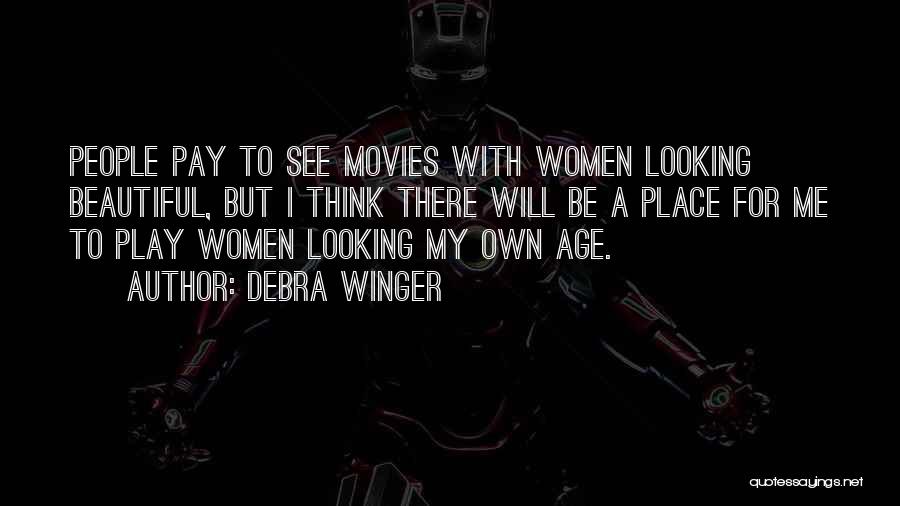 PEOPLE PAY TO SEE MOVIES WITH WOMEN LOOKING BEAUTIFUL, BUT I THINK THERE WILL BE A PLACE FOR ME TO PLAY WOMEN LOOKING MY OWN AGE.

AUTHOR: DEBRA WINGER

quotessayings.net